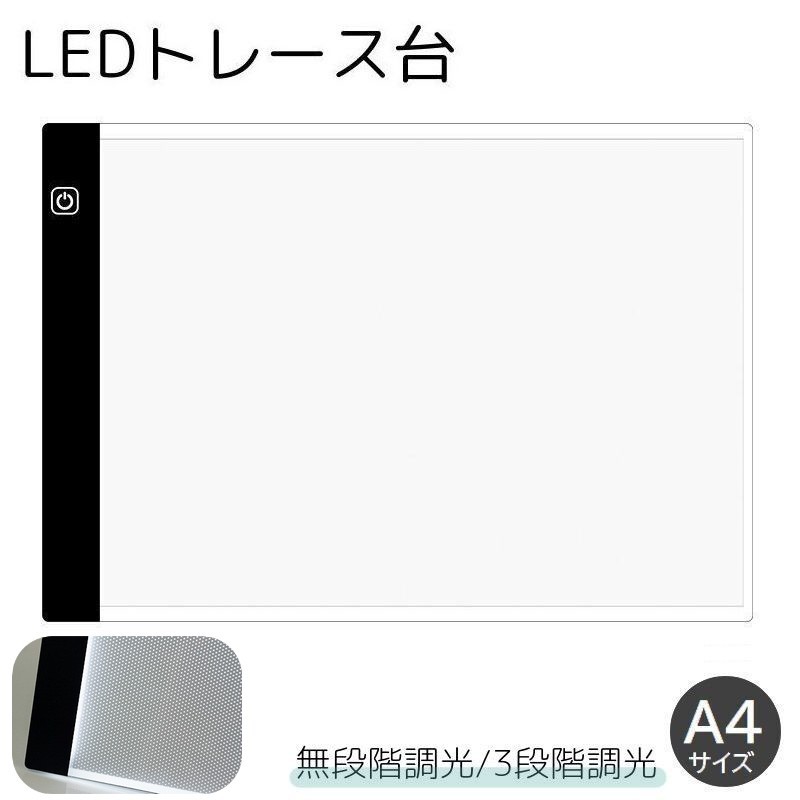 LEDトレース台

無段階調光/3段階調光

A4
サイズ